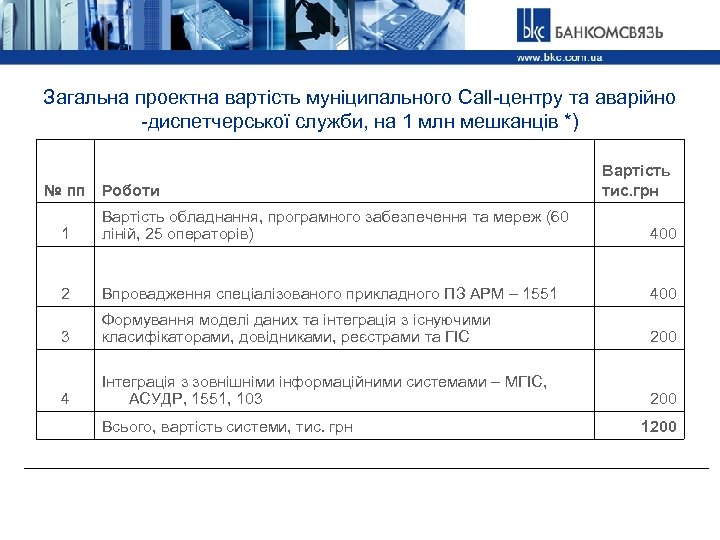 bkc БАНКОМСВЯЗЬ
www.bkc.com.ua

Загальна проектна вартість муніципального Call-центру та аварійно -диспетчерської служби, на 1 млн мешканців *)

| № пп | Роботи | Вартість тис.грн |
|---|---|---|
| 1 | Вартість обладнання, програмного забезпечення та мереж (60 ліній, 25 операторів) | 400 |
| 2 | Впровадження спеціалізованого прикладного ПЗ АРМ – 1551 | 400 |
| 3 | Формування моделі даних та інтеграція з існуючими класифікаторами, довідниками, реєстрами та ГІС | 200 |
| 4 | Інтеграція з зовнішніми інформаційними системами – МГІС, АСУДР, 1551, 103 | 200 |
| | Всього, вартість системи, тис. грн | 1200 |